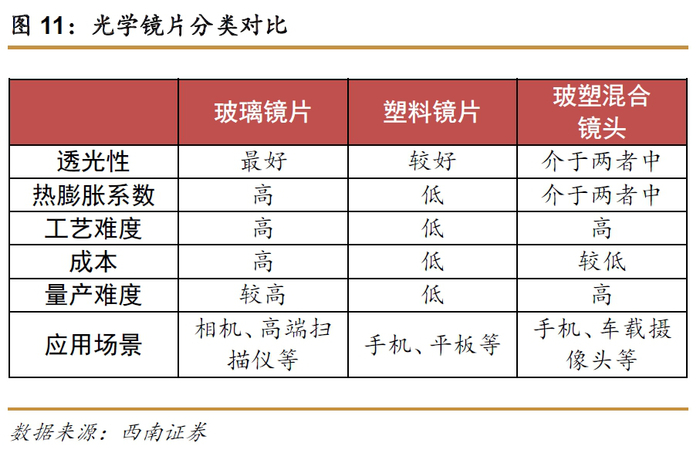 图 11：光学镜片分类对比

|  | 玻璃镜片 | 塑料镜片 | 玻塑混合镜头 |
|---|---|---|---|
| 透光性 | 最好 | 较好 | 介于两者中 |
| 热膨胀系数 | 高 | 低 | 介于两者中 |
| 工艺难度 | 高 | 低 | 高 |
| 成本 | 高 | 低 | 较低 |
| 量产难度 | 较高 | 低 | 高 |
| 应用场景 | 相机、高端扫描仪等 | 手机、平板等 | 手机、车载摄像头等 |

数据来源：西南证券